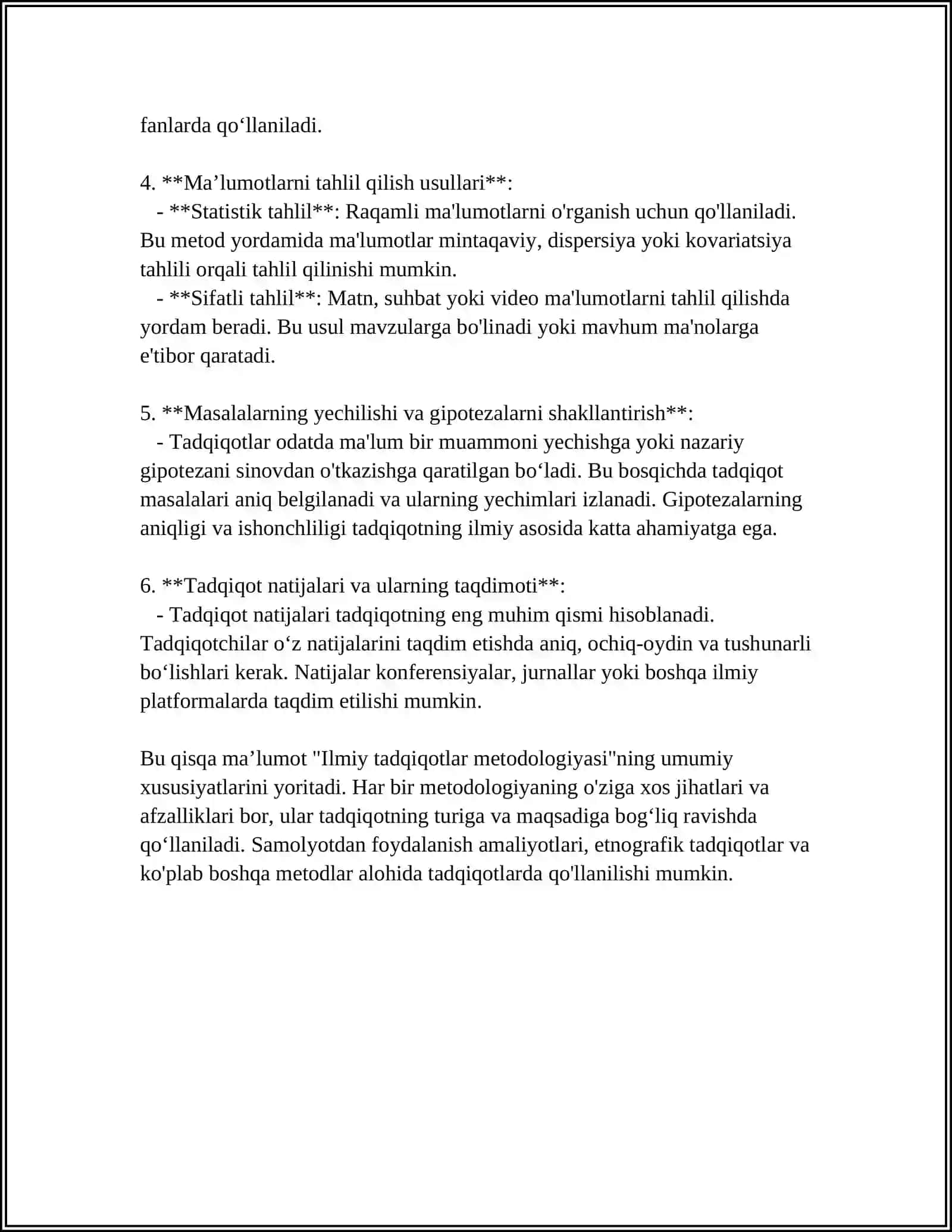 fanlarda qo'llaniladi.

4. **Ma'lumotlarni tahlil qilish usullari**:

- **Statistik tahlil**: Raqamli ma'lumotlarni o'rganish uchun qo'llaniladi. Bu metod yordamida ma'lumotlar mintaqaviy, dispersiya yoki kovariatsiya tahlili orqali tahlil qilinishi mumkin.

- **Sifatli tahlil**: Matn, suhbat yoki video ma'lumotlarni tahlil qilishda yordam beradi. Bu usul mavzularga bo'linadi yoki mavhum ma'nolarga e'tibor qaratadi.

5. **Masalalarning yechilishi va gipotezalarni shakllantirish**:

- Tadqiqotlar odatda ma'lum bir muammoni yechishga yoki nazariy gipotezani sinovdan o'tkazishga qaratilgan bo'ladi. Bu bosqichda tadqiqot masalalari aniq belgilanadi va ularning yechimlari izlanadi. Gipotezalarning aniqligi va ishonchliligi tadqiqotning ilmiy asosida katta ahamiyatga ega.

6. **Tadqiqot natijalari va ularning taqdimoti**:

- Tadqiqot natijalari tadqiqotning eng muhim qismi hisoblanadi. Tadqiqotchilar o'z natijalarini taqdim etishda aniq, ochiq-oydin va tushunarli bo'lishlari kerak. Natijalar konferensiyalar, jurnallar yoki boshqa ilmiy platformalarda taqdim etilishi mumkin.

Bu qisqa ma'lumot "Ilmiy tadqiqotlar metodologiyasi"ning umumiy xususiyatlarini yoritadi. Har bir metodologiyaning o'ziga xos jihatlari va afzalliklari bor, ular tadqiqotning turiga va maqsadiga bog'liq ravishda qo'llaniladi. Samolyotdan foydalanish amaliyotlari, etnografik tadqiqotlar va ko'plab boshqa metodlar alohida tadqiqotlarda qo'llanilishi mumkin.